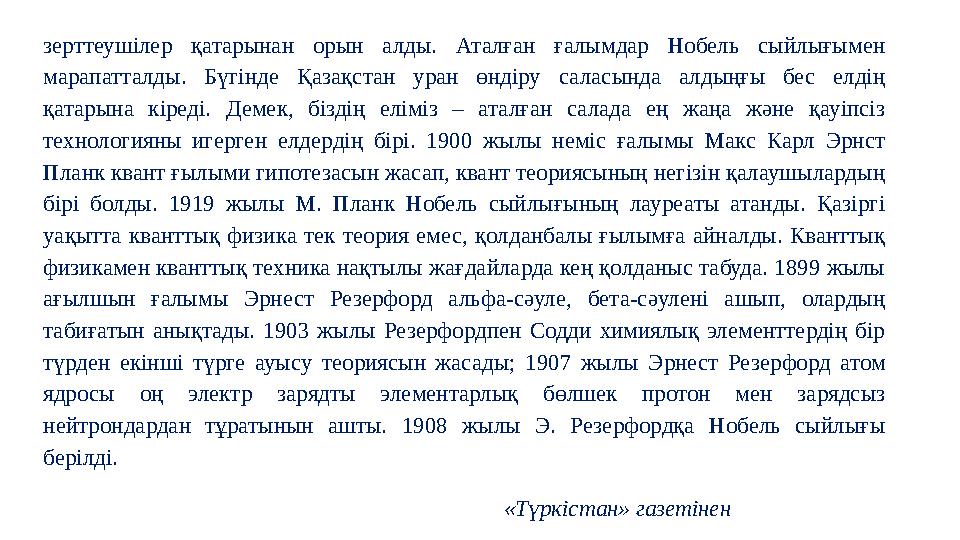 зерттеушілер қатарынан орын алды. Аталған ғалымдар Нобель сыйлығымен марапатталды. Бүгінде Қазақстан уран өндіру саласында алдыңғы бес елдің қатарына кіреді. Демек, біздің еліміз – аталған салада ең жаңа және қауіпсіз технологияны игерген елдердің бірі. 1900 жылы неміс ғалымы Макс Карл Эрнст Планк квант ғылыми гипотезасын жасап, квант теориясының негізін қалаушылардың бірі болды. 1919 жылы М. Планк Нобель сыйлығының лауреаты атанды. Қазіргі уақытта кванттық физика тек теория емес, қолданбалы ғылымға айналды. Кванттық физикамен кванттық техника нақтылы жағдайларда кең қолданыс табуда. 1899 жылы ағылшын ғалымы Эрнест Резерфорд альфа-сәуле, бета-сәулені ашып, олардың табиғатын анықтады. 1903 жылы Резерфордпен Содди химиялық элементтердің бір түрден екінші түрге ауысу теориясын жасады; 1907 жылы Эрнест Резерфорд атом ядросы оң электр зарядты элементарлық бөлшек протон мен зарядсыз нейтрондардан тұратынын ашты. 1908 жылы Э. Резерфордқа Нобель сыйлығы берілді.

«Түркістан» газетінен